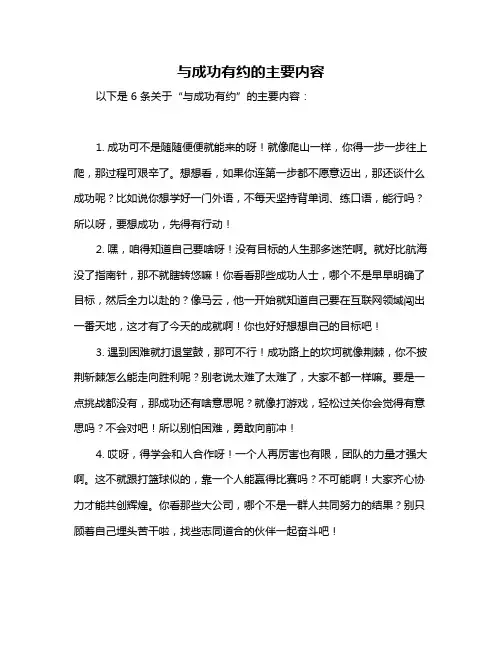 与成功有约的主要内容

以下是 6 条关于“与成功有约”的主要内容：

1. 成功可不是随随便便就能来的呀！就像爬山一样，你得一步一步往上爬，那过程可艰辛了。想想看，如果你连第一步都不愿意迈出，那还谈什么成功呢？比如说你想学好一门外语，不每天坚持背单词、练口语，能行吗？所以呀，要想成功，先得有行动！

2. 嘿，咱得知道自己要啥呀！没有目标的人生那多迷茫啊。就好比航海没了指南针，那不就瞎转悠嘛！你看看那些成功人士，哪个不是早早明确了目标，然后全力以赴的？像马云，他一开始就知道自己要在互联网领域闯出一番天地，这才有了今天的成就啊！你也好好想想自己的目标吧！

3. 遇到困难就打退堂鼓，那可不行！成功路上的坎坷就像荆棘，你不披荆斩棘怎么能走向胜利呢？别老说太难了太难了，大家不都一样嘛。要是一点挑战都没有，那成功还有啥意思呢？就像打游戏，轻松过关你会觉得有意思吗？不会对吧！所以别怕困难，勇敢向前冲！

4. 哎呀，得学会和人合作呀！一个人再厉害也有限，团队的力量才强大啊。这不就跟打篮球似的，靠一个人能赢得比赛吗？不可能啊！大家齐心协力才能共创辉煌。你看那些大公司，哪个不是一群人共同努力的结果？别只顾着自己埋头苦干啦，找些志同道合的伙伴一起奋斗吧！